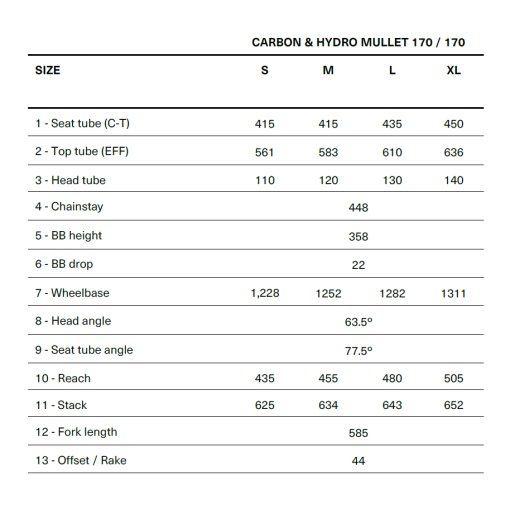 CARBON & HYDRO MULLET 170 / 170

| SIZE | S | M | L | XL |
|---|---|---|---|---|
| 1 - Seat tube (C-T) | 415 | 415 | 435 | 450 |
| 2 - Top tube (EFF) | 561 | 583 | 610 | 636 |
| 3 - Head tube | 110 | 120 | 130 | 140 |
| 4 - Chainstay | 448 | | | |
| 5 - BB height | 358 | | | |
| 6 - BB drop | 22 | | | |
| 7 - Wheelbase | 1,228 | 1252 | 1282 | 1311 |
| 8 - Head angle | 63.5° | | | |
| 9 - Seat tube angle | 77.5° | | | |
| 10 - Reach | 435 | 455 | 480 | 505 |
| 11 - Stack | 625 | 634 | 643 | 652 |
| 12 - Fork length | 585 | | | |
| 13 - Offset / Rake | 44 | | | |